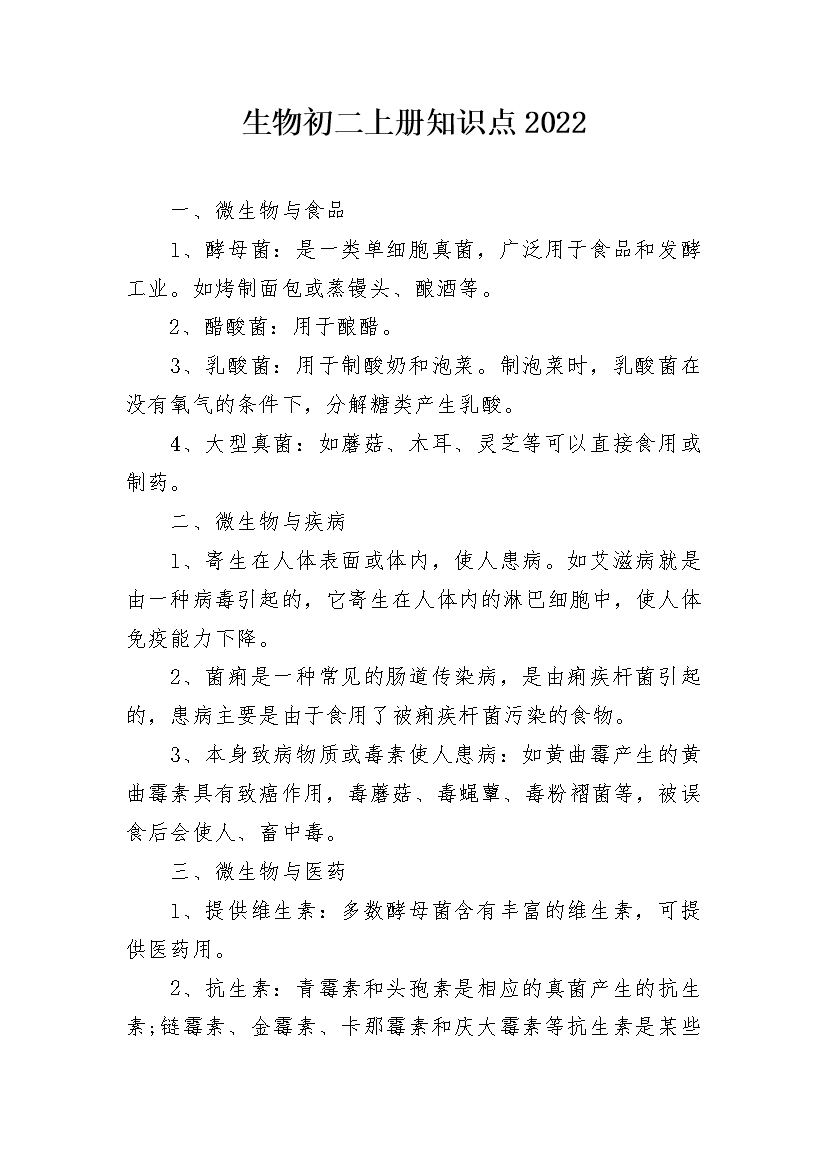 生物初二上册知识点2022

一、微生物与食品

1、酵母菌：是一类单细胞真菌，广泛用于食品和发酵工业。如烤制面包或蒸馒头、酿酒等。

2、醋酸菌：用于酿醋。

3、乳酸菌：用于制酸奶和泡菜。制泡菜时，乳酸菌在没有氧气的条件下，分解糖类产生乳酸。

4、大型真菌：如蘑菇、木耳、灵芝等可以直接食用或制药。

二、微生物与疾病

1、寄生在人体表面或体内，使人患病。如艾滋病就是由一种病毒引起的，它寄生在人体内的淋巴细胞中，使人体免疫能力下降。

2、菌痢是一种常见的肠道传染病，是由痢疾杆菌引起的，患病主要是由于食用了被痢疾杆菌污染的食物。

3、本身致病物质或毒素使人患病：如黄曲霉产生的黄曲霉素具有致癌作用，毒蘑菇、毒蝇蕈、毒粉褶菌等，被误食后会使人、畜中毒。

三、微生物与医药

1、提供维生素：多数酵母菌含有丰富的维生素，可提供医药用。

2、抗生素：青霉素和头孢素是相应的真菌产生的抗生素;链霉素、金霉素、卡那霉素和庆大霉素等抗生素是某些